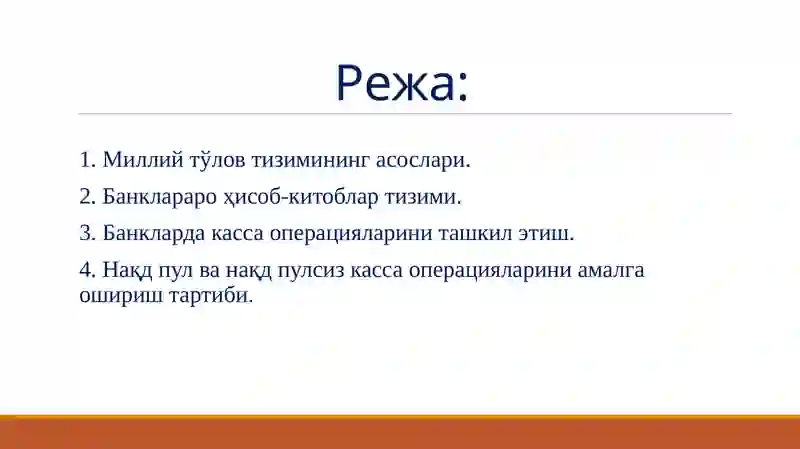 Режа:

1. Миллий тўлов тизимининг асослари.

2. Банклараро ҳисоб-китоблар тизими.

3. Банкларда касса операцияларини ташкил этиш.

4. Нақд пул ва нақд пулсиз касса операцияларини амалга ошириш тартиби.